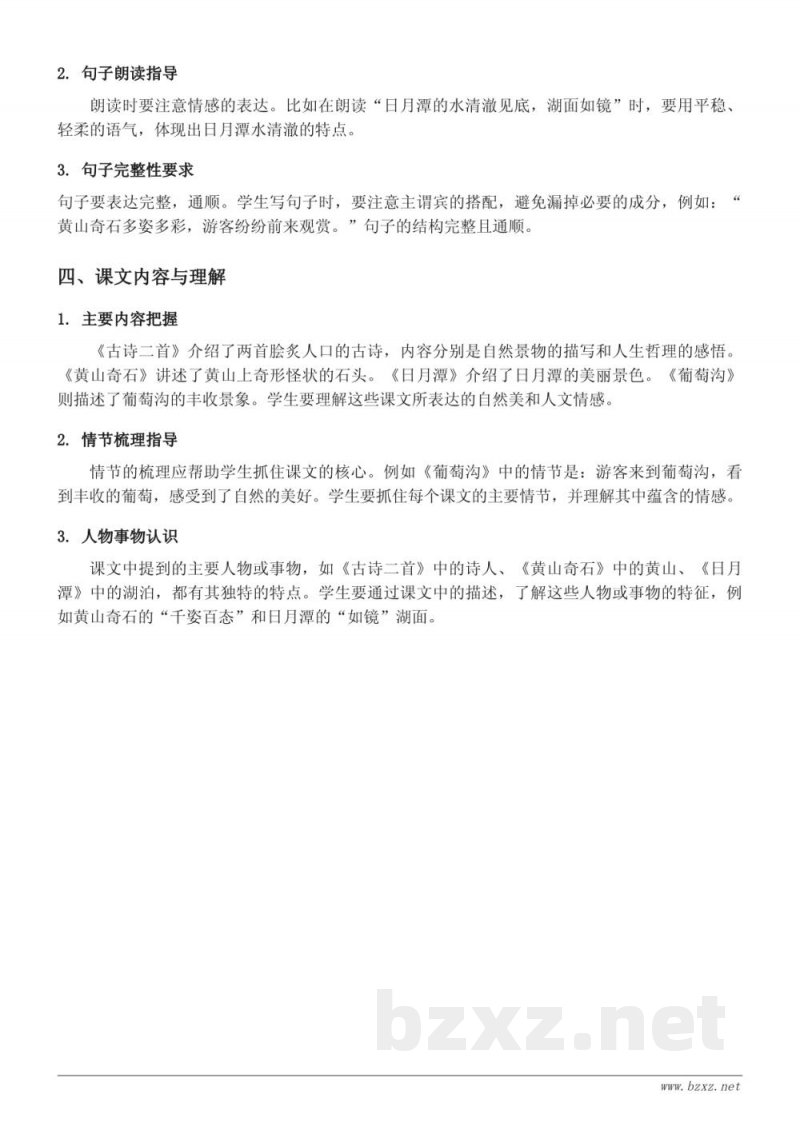 2. 句子朗读指导

朗读时要注意情感的表达。比如在朗读“日月潭的水清澈见底，湖面如镜”时，要用平稳、轻柔的语气，体现出日月潭水清澈的特点。

3. 句子完整性要求

句子要表达完整，通顺。学生写句子时，要注意主谓宾的搭配，避免漏掉必要的成分，例如：“黄山奇石多姿多彩，游客纷纷前来观赏。”句子的结构完整且通顺。

四、课文内容与理解

1. 主要内容把握

《古诗二首》介绍了两首脍炙人口的古诗，内容分别是自然景物的描写和人生哲理的感悟。《黄山奇石》讲述了黄山上奇形怪状的石头。《日月潭》介绍了日月潭的美丽景色。《葡萄沟》则描述了葡萄沟的丰收景象。学生要理解这些课文所表达的自然美和人文情感。

2. 情节梳理指导

情节的梳理应帮助学生抓住课文的核心。例如《葡萄沟》中的情节是：游客来到葡萄沟，看到丰收的葡萄，感受到了自然的美好。学生要抓住每个课文的主要情节，并理解其中蕴含的情感。

3. 人物事物认识

课文中提到的主要人物或事物，如《古诗二首》中的诗人、《黄山奇石》中的黄山、《日月潭》中的湖泊，都有其独特的特点。学生要通过课文中的描述，了解这些人物或事物的特征，例如黄山奇石的“千姿百态”和日月潭的“如镜”湖面。

bzxz.net

www.bzxz.net